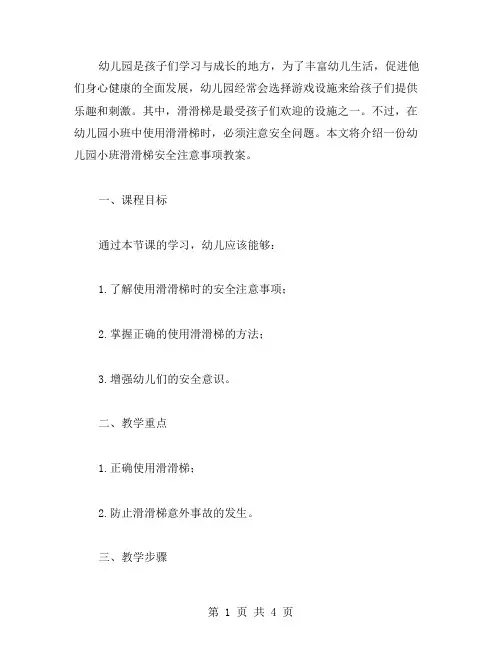 幼儿园是孩子们学习与成长的地方，为了丰富幼儿生活，促进他们身心健康的全面发展，幼儿园经常会选择游戏设施来给孩子们提供乐趣和刺激。其中，滑滑梯是最受孩子们欢迎的设施之一。不过，在幼儿园小班中使用滑滑梯时，必须注意安全问题。本文将介绍一份幼儿园小班滑滑梯安全注意事项教案。

一、课程目标

通过本节课的学习，幼儿应该能够：

1.了解使用滑滑梯时的安全注意事项；

2.掌握正确的使用滑滑梯的方法；

3.增强幼儿们的安全意识。

二、教学重点

1.正确使用滑滑梯；

2.防止滑滑梯意外事故的发生。

三、教学步骤

第 1 页 共 4 页